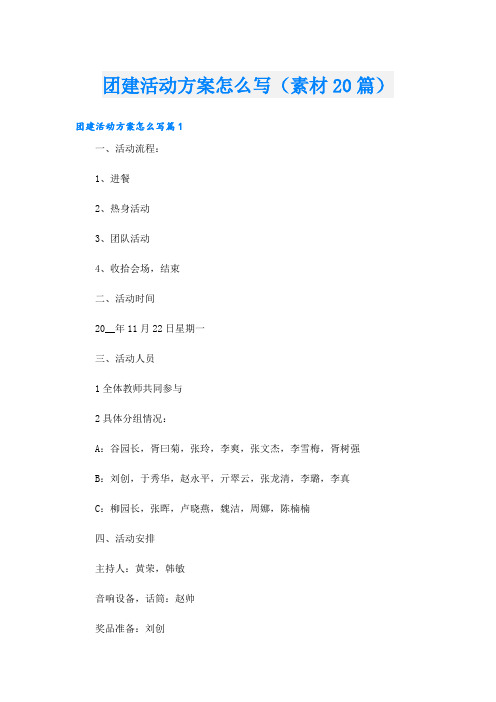 团建活动方案怎么写（素材20篇）

团建活动方案怎么写篇1

一、活动流程：

1、进餐

2、热身活动

3、团队活动

4、收拾会场，结束

二、活动时间

20__年11月22日星期一

三、活动人员

1全体教师共同参与

2具体分组情况：

A：谷园长，胥曰菊，张玲，李爽，张文杰，李雪梅，胥树强

B：刘创，于秀华，赵永平，亓翠云，张龙清，李璐，李真

C：柳园长，张晖，卢晓燕，魏洁，周娜，陈楠楠

四、活动安排

主持人：黄荣，韩敏

音响设备，话筒：赵帅

奖品准备：刘创